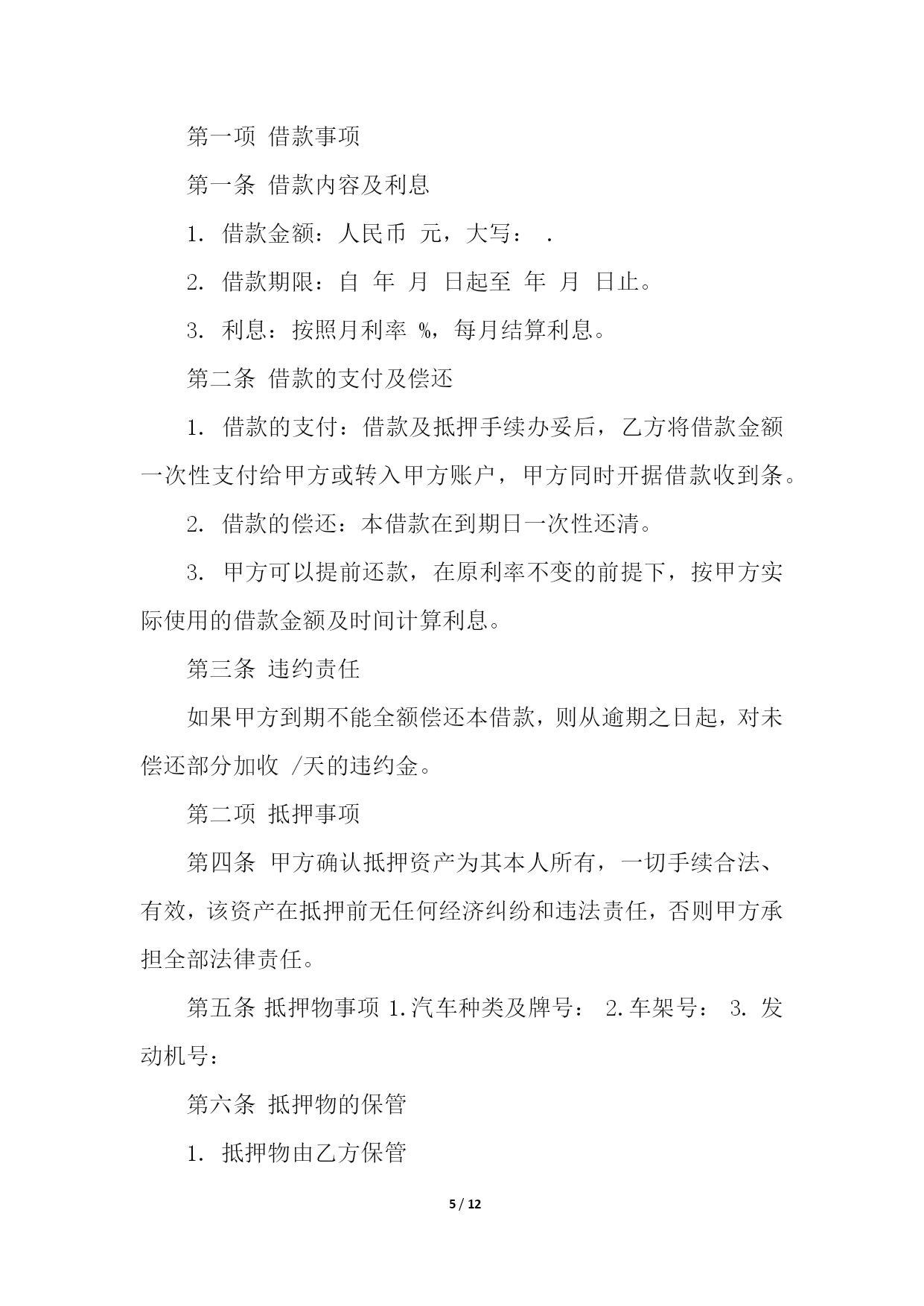 第一项 借款事项

第一条 借款内容及利息

1. 借款金额：人民币 元，大写： .

2. 借款期限：自 年 月 日起至 年 月 日止。

3. 利息：按照月利率 %，每月结算利息。

第二条 借款的支付及偿还

1. 借款的支付：借款及抵押手续办妥后，乙方将借款金额一次性支付给甲方或转入甲方账户，甲方同时开据借款收到条。

2. 借款的偿还：本借款在到期日一次性还清。

3. 甲方可以提前还款，在原利率不变的前提下，按甲方实际使用的借款金额及时间计算利息。

第三条 违约责任

如果甲方到期不能全额偿还本借款，则从逾期之日起，对未偿还部分加收 /天的违约金。

第二项 抵押事项

第四条 甲方确认抵押资产为其本人所有，一切手续合法、有效，该资产在抵押前无任何经济纠纷和违法责任，否则甲方承担全部法律责任。

第五条 抵押物事项 1.汽车种类及牌号： 2.车架号： 3. 发动机号：

第六条 抵押物的保管

1. 抵押物由乙方保管

5 / 12